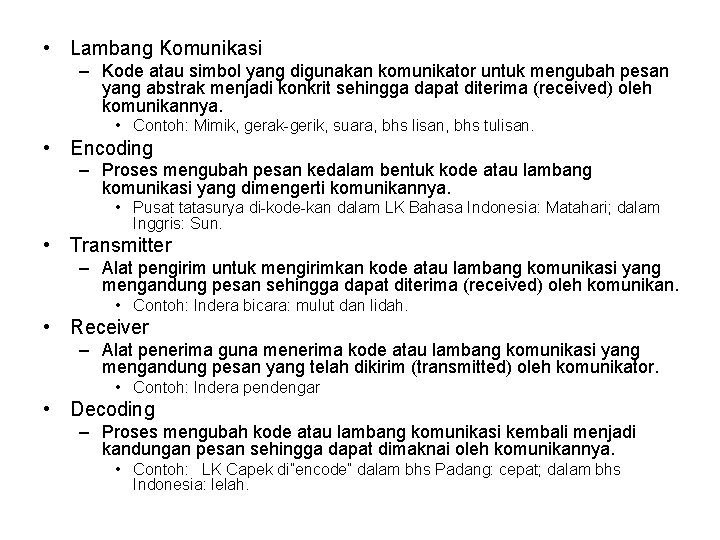 • Lambang Komunikasi
– Kode atau simbol yang digunakan komunikator untuk mengubah pesan yang abstrak menjadi konkrit sehingga dapat diterima (received) oleh komunikannya.
• Contoh: Mimik, gerak-gerik, suara, bhs lisan, bhs tulisan.

• Encoding
– Proses mengubah pesan kedalam bentuk kode atau lambang komunikasi yang dimengerti komunikannya.
• Pusat tatasurya di-kode-kan dalam LK Bahasa Indonesia: Matahari; dalam Inggris: Sun.

• Transmitter
– Alat pengirim untuk mengirimkan kode atau lambang komunikasi yang mengandung pesan sehingga dapat diterima (received) oleh komunikan.
• Contoh: Indera bicara: mulut dan lidah.

• Receiver
– Alat penerima guna menerima kode atau lambang komunikasi yang mengandung pesan yang telah dikirim (transmitted) oleh komunikator.
• Contoh: Indera pendengar

• Decoding
– Proses mengubah kode atau lambang komunikasi kembali menjadi kandungan pesan sehingga dapat dimaknai oleh komunikannya.
• Contoh: LK Capek di"encode" dalam bhs Padang: cepat; dalam bhs Indonesia: lelah.